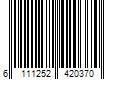 6 111252 420370